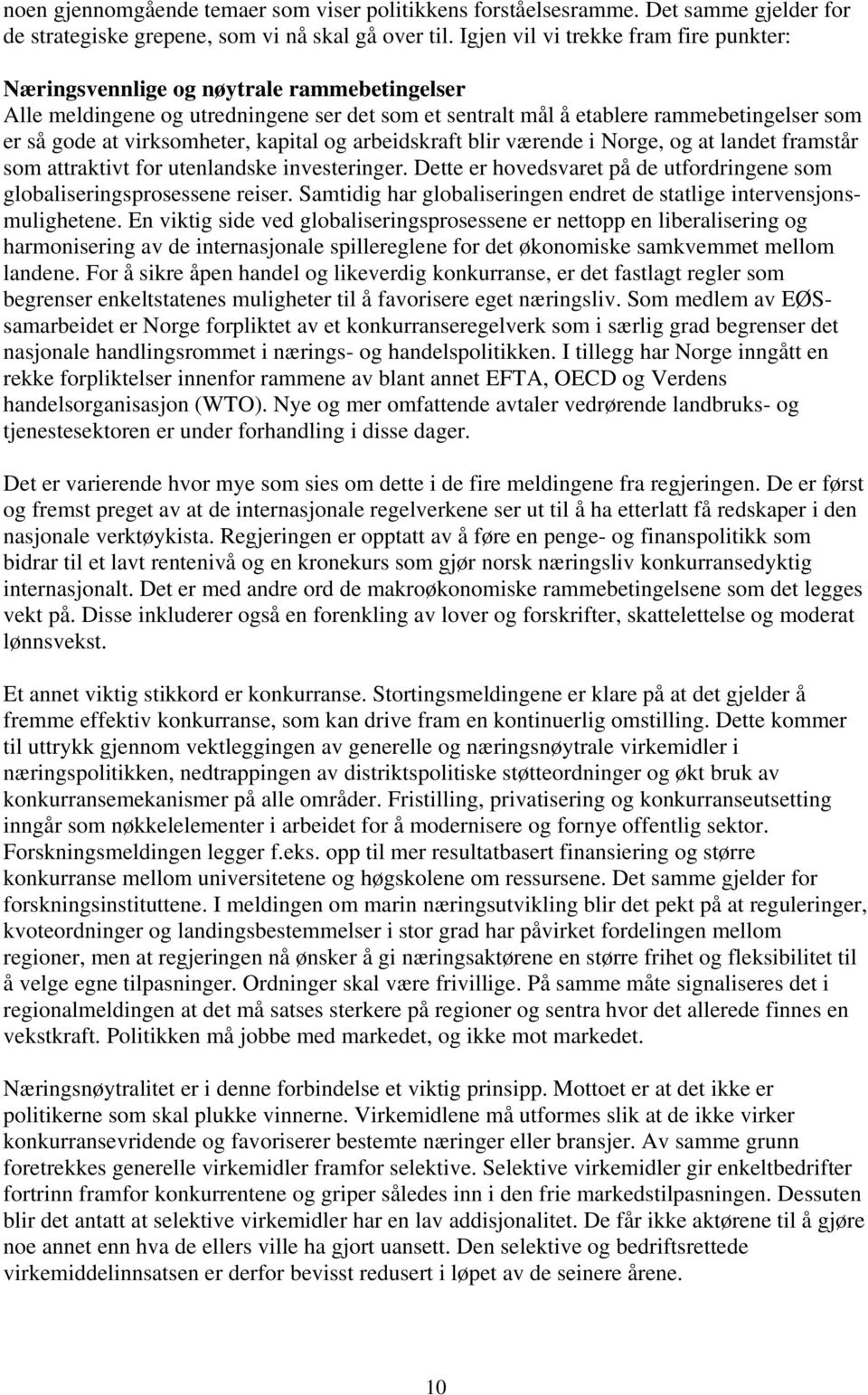 noen gjennomgående temaer som viser politikkens forståelsesramme. Det samme gjelder for de strategiske grepene, som vi nå skal gå over til. Igjen vil vi trekke fram fire punkter:

Næringsvennlige og nøytrale rammebetingelser
Alle meldingene og utredningene ser det som et sentralt mål å etablere rammebetingelser som er så gode at virksomheter, kapital og arbeidskraft blir værende i Norge, og at landet framstår som attraktivt for utenlandske investeringer. Dette er hovedsvaret på de utfordringene som globaliseringsprosessene reiser. Samtidig har globaliseringen endret de statlige intervensjonsmulighetene. En viktig side ved globaliseringsprosessene er nettopp en liberalisering og harmonisering av de internasjonale spillereglene for det økonomiske samkvemmet mellom landene. For å sikre åpen handel og likeverdig konkurranse, er det fastlagt regler som begrenser enkeltstatenes muligheter til å favorisere eget næringsliv. Som medlem av EØS-samarbeidet er Norge forpliktet av et konkurranseregelverk som i særlig grad begrenser det nasjonale handlingsrommet i nærings- og handelspolitikken. I tillegg har Norge inngått en rekke forpliktelser innenfor rammene av blant annet EFTA, OECD og Verdens handelsorganisasjon (WTO). Nye og mer omfattende avtaler vedrørende landbruks- og tjenestesektoren er under forhandling i disse dager.

Det er varierende hvor mye som sies om dette i de fire meldingene fra regjeringen. De er først og fremst preget av at de internasjonale regelverkene ser ut til å ha etterlatt få redskaper i den nasjonale verktøykista. Regjeringen er opptatt av å føre en penge- og finanspolitikk som bidrar til et lavt rentenivå og en kronekurs som gjør norsk næringsliv konkurransedyktig internasjonalt. Det er med andre ord de makroøkonomiske rammebetingelsene som det legges vekt på. Disse inkluderer også en forenkling av lover og forskrifter, skattelettelse og moderat lønnsvekst.

Et annet viktig stikkord er konkurranse. Stortingsmeldingene er klare på at det gjelder å fremme effektiv konkurranse, som kan drive fram en kontinuerlig omstilling. Dette kommer til uttrykk gjennom vektleggingen av generelle og næringsnøytrale virkemidler i næringspolitikken, nedtrappingen av distriktspolitiske støtteordninger og økt bruk av konkurransemekanismer på alle områder. Fristilling, privatisering og konkurranseutsetting inngår som nøkkelelementer i arbeidet for å modernisere og fornye offentlig sektor. Forskningsmeldingen legger f.eks. opp til mer resultatbasert finansiering og større konkurranse mellom universitetene og høgskolene om ressursene. Det samme gjelder for forskningsinstituttene. I meldingen om marin næringsutvikling blir det pekt på at reguleringer, kvoteordninger og landingsbestemmelser i stor grad har påvirket fordelingen mellom regioner, men at regjeringen nå ønsker å gi næringsaktørene en større frihet og fleksibilitet til å velge egne tilpasninger. Ordninger skal være frivillige. På samme måte signaliseres det i regionalmeldingen at det må satses sterkere på regioner og sentra hvor det allerede finnes en vekstkraft. Politikken må jobbe med markedet, og ikke mot markedet.

Næringsnøytralitet er i denne forbindelse et viktig prinsipp. Mottoet er at det ikke er politikerne som skal plukke vinnerne. Virkemidlene må utformes slik at de ikke virker konkurransevridende og favoriserer bestemte næringer eller bransjer. Av samme grunn foretrekkes generelle virkemidler framfor selektive. Selektive virkemidler gir enkeltbedrifter fortrinn framfor konkurrentene og griper således inn i den frie markedstilpasningen. Dessuten blir det antatt at selektive virkemidler har en lav addisjonalitet. De får ikke aktørene til å gjøre noe annet enn hva de ellers ville ha gjort uansett. Den selektive og bedriftsrettede virkemiddelinnsatsen er derfor bevisst redusert i løpet av de seinere årene.

10